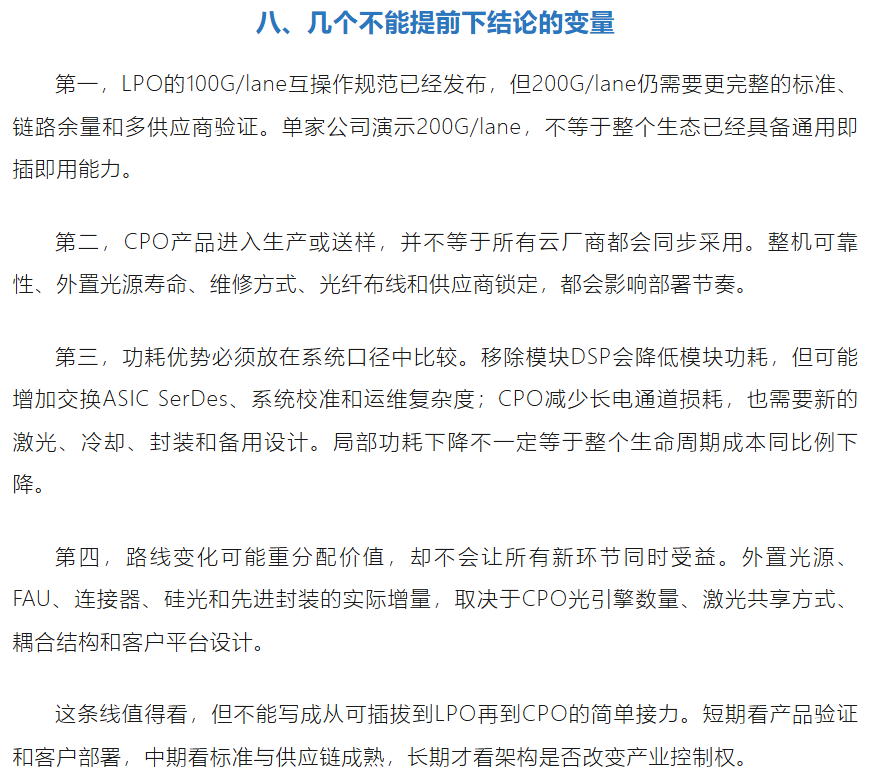 八、几个不能提前下结论的变量

第一，LPO的100G/lane互操作规范已经发布，但200G/lane仍需要更完整的标准、链路余量和多供应商验证。单家公司演示200G/lane，不等于整个生态已经具备通用即插即用能力。

第二，CPO产品进入生产或送样，并不等于所有云厂商都会同步采用。整机可靠性、外置光源寿命、维修方式、光纤布线和供应商锁定，都会影响部署节奏。

第三，功耗优势必须放在系统口径中比较。移除模块DSP会降低模块功耗，但可能增加交换ASIC SerDes、系统校准和运维复杂度；CPO减少长电通道损耗，也需要新的激光、冷却、封装和备用设计。局部功耗下降不一定等于整个生命周期成本同比例下降。

第四，路线变化可能重分配价值，却不会让所有新环节同时受益。外置光源、FAU、连接器、硅光和先进封装的实际增量，取决于CPO光引擎数量、激光共享方式、耦合结构和客户平台设计。

这条线值得看，但不能写成从可插拔到LPO再到CPO的简单接力。短期看产品验证和客户部署，中期看标准与供应链成熟，长期才看架构是否改变产业控制权。